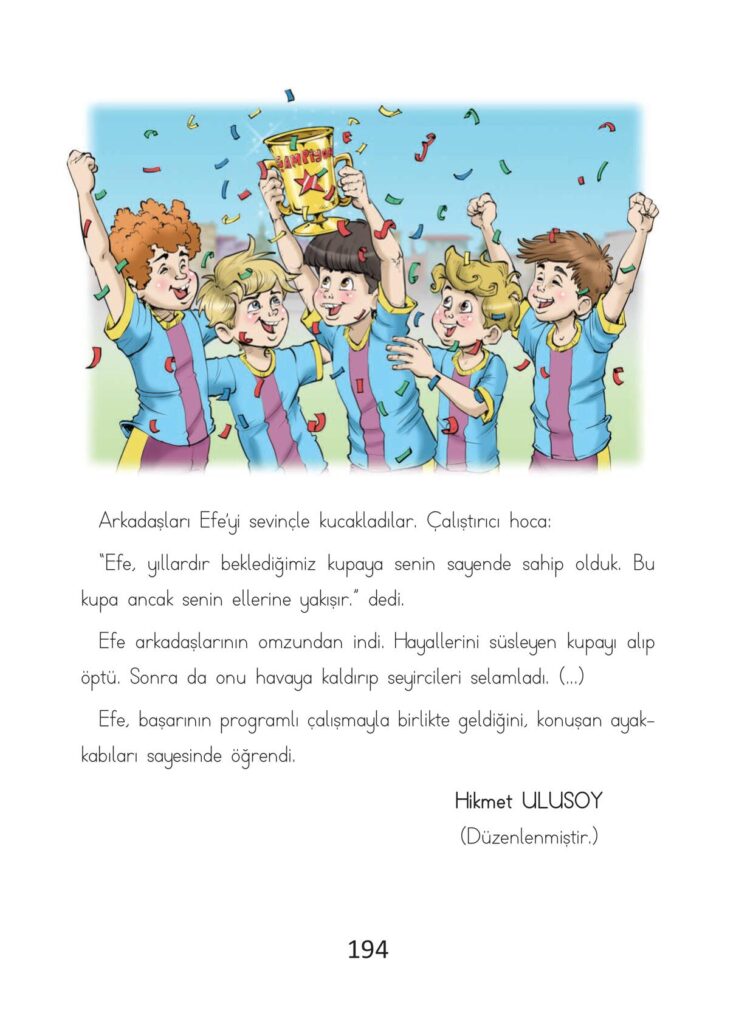 ŞAMPİYON

Arkadaşları Efe'yi sevinçle kucakladılar. Çalıştırıcı hoca:

"Efe, yıllardır beklediğimiz kupaya senin sayende sahip olduk. Bu kupa ancak senin ellerine yakışır." dedi.

Efe arkadaşlarının omzundan indi. Hayallerini süsleyen kupayı alıp öptü. Sonra da onu havaya kaldırıp seyircileri selamladı. (...)

Efe, başarının programlı çalışmayla birlikte geldiğini, konuşan ayakkabıları sayesinde öğrendi.

Hikmet ULUSOY
(Düzenlenmiştir.)

194